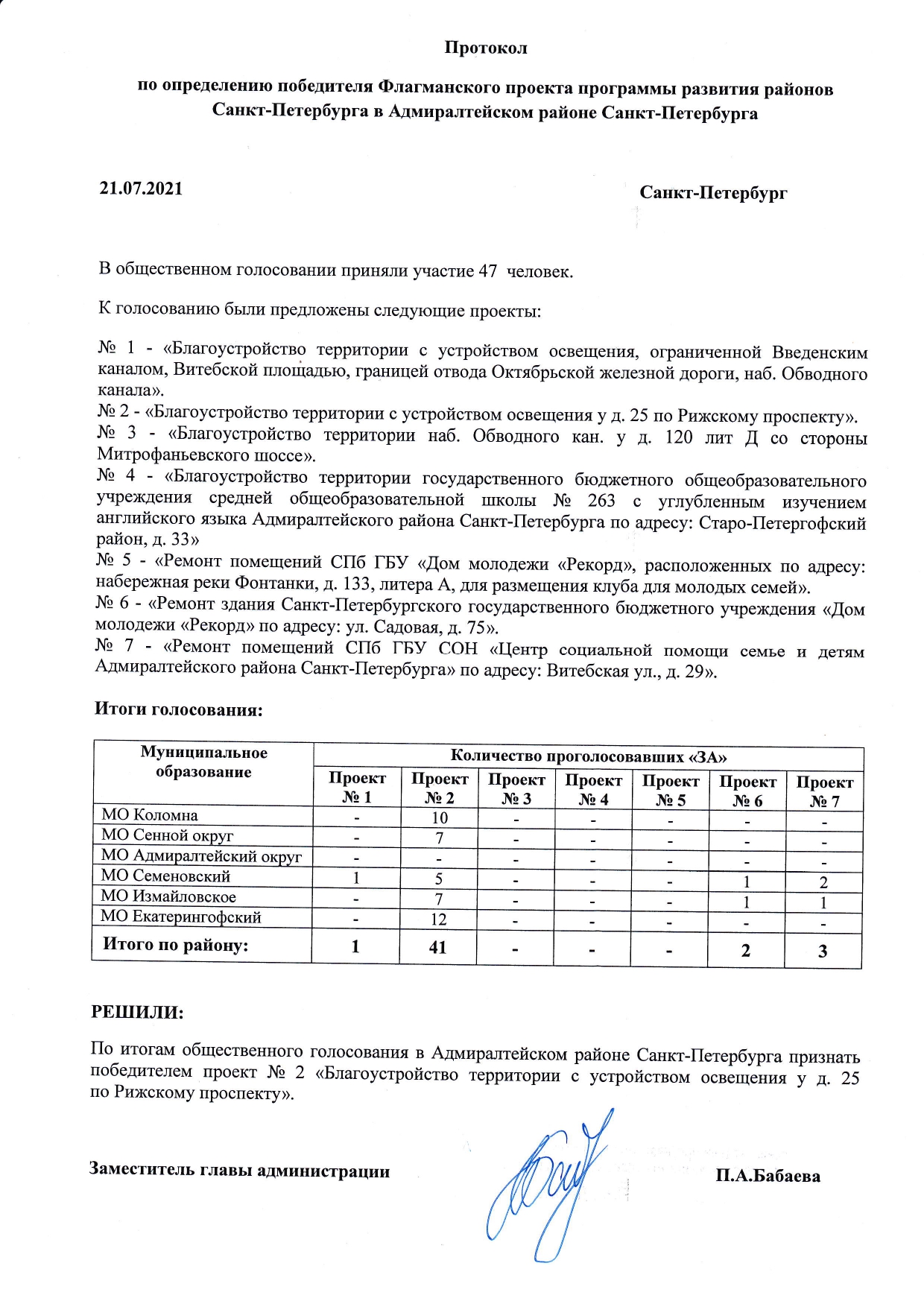 Протокол

по определению победителя Флагманского проекта программы развития районов Санкт-Петербурга в Адмиралтейском районе Санкт-Петербурга

21.07.2021

Санкт-Петербург

В общественном голосовании приняли участие 47 человек.

К голосованию были предложены следующие проекты:

№ 1 - «Благоустройство территории с устройством освещения, ограниченной Введенским каналом, Витебской площадью, границей отвода Октябрьской железной дороги, наб. Обводного канала».
№ 2 - «Благоустройство территории с устройством освещения у д. 25 по Рижскому проспекту».
№ 3 - «Благоустройство территории наб. Обводного кан. у д. 120 лит Д со стороны Митрофаньевского шоссе».
№ 4 - «Благоустройство территории государственного бюджетного общеобразовательного учреждения средней общеобразовательной школы № 263 с углубленным изучением английского языка Адмиралтейского района Санкт-Петербурга по адресу: Старо-Петергофский район, д. 33»
№ 5 - «Ремонт помещений СПб ГБУ «Дом молодежи «Рекорд», расположенных по адресу: набережная реки Фонтанки, д. 133, литера А, для размещения клуба для молодых семей».
№ 6 - «Ремонт здания Санкт-Петербургского государственного бюджетного учреждения «Дом молодежи «Рекорд» по адресу: ул. Садовая, д. 75».
№ 7 - «Ремонт помещений СПб ГБУ СОН «Центр социальной помощи семье и детям Адмиралтейского района Санкт-Петербурга» по адресу: Витебская ул., д. 29».

Итоги голосования:

| Муниципальное образование | Количество проголосовавших «ЗА» | | | | | | |
|---|---|---|---|---|---|---|---|
| | Проект № 1 | Проект № 2 | Проект № 3 | Проект № 4 | Проект № 5 | Проект № 6 | Проект № 7 |
| МО Коломна | - | 10 | - | - | - | - | - |
| МО Сенной округ | - | 7 | - | - | - | - | - |
| МО Адмиралтейский округ | - | - | - | - | - | - | - |
| МО Семеновский | 1 | 5 | - | - | - | 1 | 2 |
| МО Измайловское | - | 7 | - | - | - | 1 | 1 |
| МО Екатерингофский | - | 12 | - | - | - | - | - |
| Итого по району: | 1 | 41 | - | - | - | 2 | 3 |

РЕШИЛИ:

По итогам общественного голосования в Адмиралтейском районе Санкт-Петербурга признать победителем проект № 2 «Благоустройство территории с устройством освещения у д. 25 по Рижскому проспекту».

Заместитель главы администрации

П.А.Бабаева